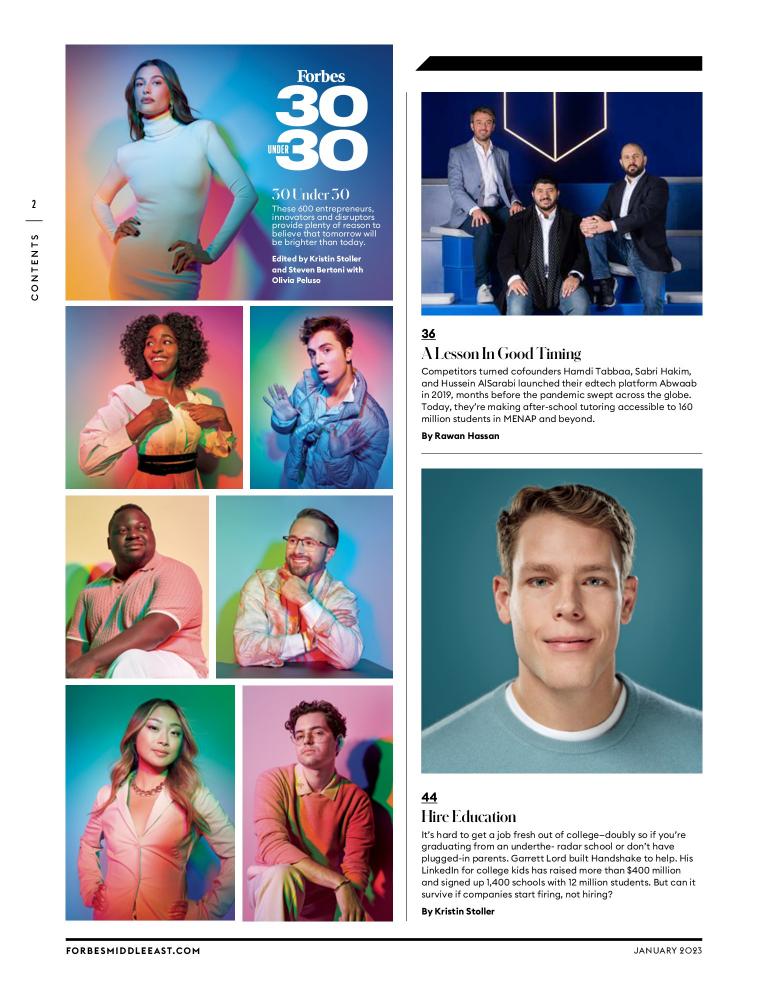 2

CONTENTS

Forbes
30
UNDER
30

30 Under 30
These 600 entrepreneurs, innovators and disruptors provide plenty of reason to believe that tomorrow will be brighter than today.

Edited by Kristin Stoller and Steven Bertoni with Olivia Peluso

36
A Lesson In Good Timing
Competitors turned cofounders Hamdi Tabbaa, Sabri Hakim, and Hussein AlSarabi launched their edtech platform Abwaab in 2019, months before the pandemic swept across the globe. Today, they're making after-school tutoring accessible to 160 million students in MENAP and beyond.
By Rawan Hassan

44
Hire Education
It's hard to get a job fresh out of college—doubly so if you're graduating from an underthe- radar school or don't have plugged-in parents. Garrett Lord built Handshake to help. His LinkedIn for college kids has raised more than $400 million and signed up 1,400 schools with 12 million students. But can it survive if companies start firing, not hiring?
By Kristin Stoller

FORBESMIDDLEEAST.COM

JANUARY 2023